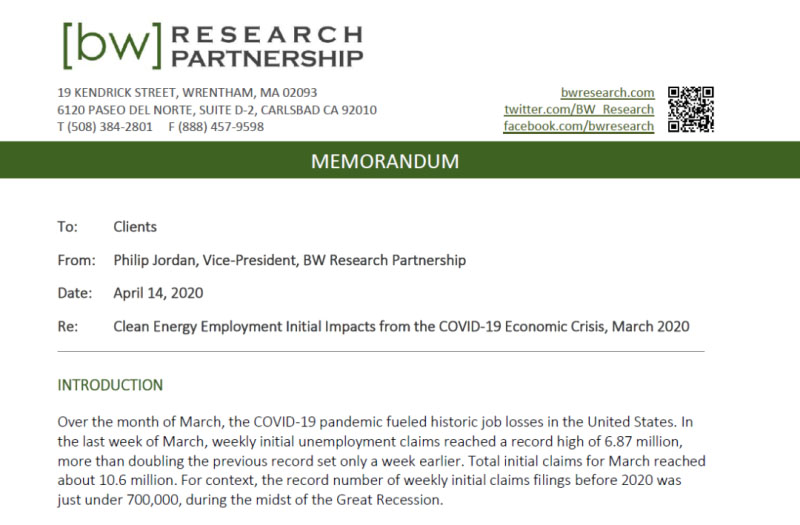 [bw] RESEARCH PARTNERSHIP

19 KENDRICK STREET, WRENTHAM, MA 02093
6120 PASEO DEL NORTE, SUITE D-2, CARLSBAD CA 92010
T (508) 384-2801 F (888) 457-9598

bwresearch.com
twitter.com/BW_Research
facebook.com/bwresearch

MEMORANDUM

To: Clients

From: Philip Jordan, Vice-President, BW Research Partnership

Date: April 14, 2020

Re: Clean Energy Employment Initial Impacts from the COVID-19 Economic Crisis, March 2020

INTRODUCTION

Over the month of March, the COVID-19 pandemic fueled historic job losses in the United States. In the last week of March, weekly initial unemployment claims reached a record high of 6.87 million, more than doubling the previous record set only a week earlier. Total initial claims for March reached about 10.6 million. For context, the record number of weekly initial claims filings before 2020 was just under 700,000, during the midst of the Great Recession.